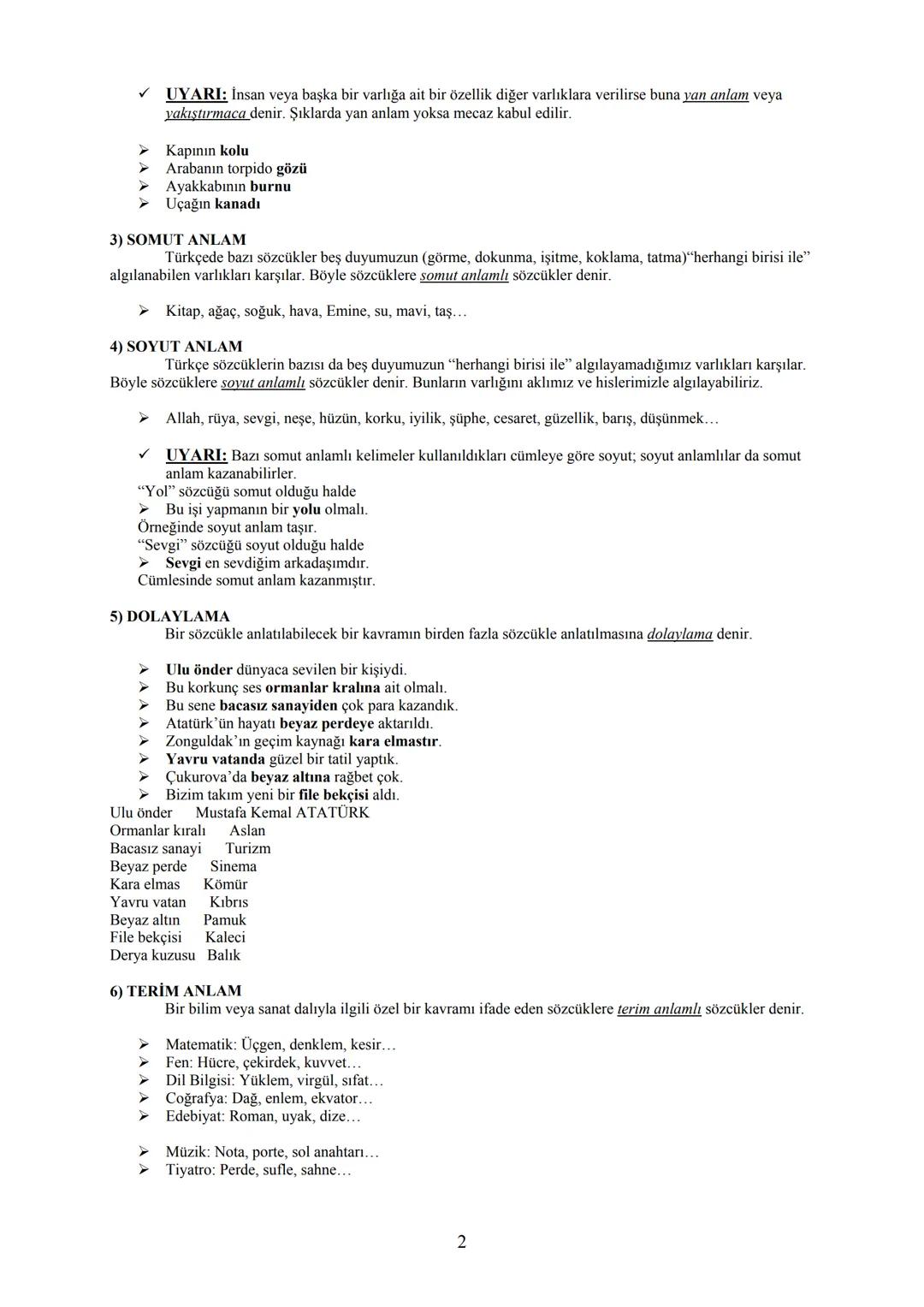 ✓ UYARI: İnsan veya başka bir varlığa ait bir özellik diğer varlıklara verilirse buna yan anlam veya yakıştırmaca denir. Şıklarda yan anlam yoksa mecaz kabul edilir.

➢ Kapının kolu
➢ Arabanın torpido gözü
➢ Ayakkabının burnu
➢ Uçağın kanadı

3) SOMUT ANLAM
Türkçede bazı sözcükler beş duyumuzun (görme, dokunma, işitme, koklama, tatma)“herhangi birisi ile” algılanabilen varlıkları karşılar. Böyle sözcüklere somut anlamlı sözcükler denir.

➢ Kitap, ağaç, soğuk, hava, Emine, su, mavi, taş…

4) SOYUT ANLAM
Türkçe sözcüklerin bazısı da beş duyumuzun “herhangi birisi ile” algılayamadığımız varlıkları karşılar. Böyle sözcüklere soyut anlamlı sözcükler denir. Bunların varlığını aklımız ve hislerimizle algılayabiliriz.

➢ Allah, rüya, sevgi, neşe, hüzün, korku, iyilik, şüphe, cesaret, güzellik, barış, düşünmek…

✓ UYARI: Bazı somut anlamlı kelimeler kullanıldıkları cümleye göre soyut; soyut anlamlılar da somut anlam kazanabilirler.
“Yol” sözcüğü somut olduğu halde
➢ Bu işi yapmanın bir yolu olmalı.
Örneğinde soyut anlam taşır.
“Sevgi” sözcüğü soyut olduğu halde
➢ Sevgi en sevdiğim arkadaşımdır.
Cümlesinde somut anlam kazanmıştır.

5) DOLAYLAMA
Bir sözcükle anlatılabilecek bir kavramın birden fazla sözcükle anlatılmasına dolaylama denir.

➢ Ulu önder dünyaca sevilen bir kişiydi.
➢ Bu korkunç ses ormanlar kralına ait olmalı.
➢ Bu sene bacasız sanayiden çok para kazandık.
➢ Atatürk’ün hayatı beyaz perdeye aktarıldı.
➢ Zonguldak’ın geçim kaynağı kara elmastır.
➢ Yavru vatanda güzel bir tatil yaptık.
➢ Çukurova’da beyaz altına rağbet çok.
➢ Bizim takım yeni bir file bekçisi aldı.
Ulu önder Mustafa Kemal ATATÜRK
Ormanlar kıralı Aslan
Bacasız sanayi Turizm
Beyaz perde Sinema
Kara elmas Kömür
Yavru vatan Kıbrıs
Beyaz altın Pamuk
File bekçisi Kaleci
Derya kuzusu Balık

6) TERİM ANLAM
Bir bilim veya sanat dalıyla ilgili özel bir kavramı ifade eden sözcüklere terim anlamlı sözcükler denir.

➢ Matematik: Üçgen, denklem, kesir…
➢ Fen: Hücre, çekirdek, kuvvet…
➢ Dil Bilgisi: Yüklem, virgül, sıfat…
➢ Coğrafya: Dağ, enlem, ekvator…
➢ Edebiyat: Roman, uyak, dize…

➢ Müzik: Nota, porte, sol anahtarı…
➢ Tiyatro: Perde, sufle, sahne…

2